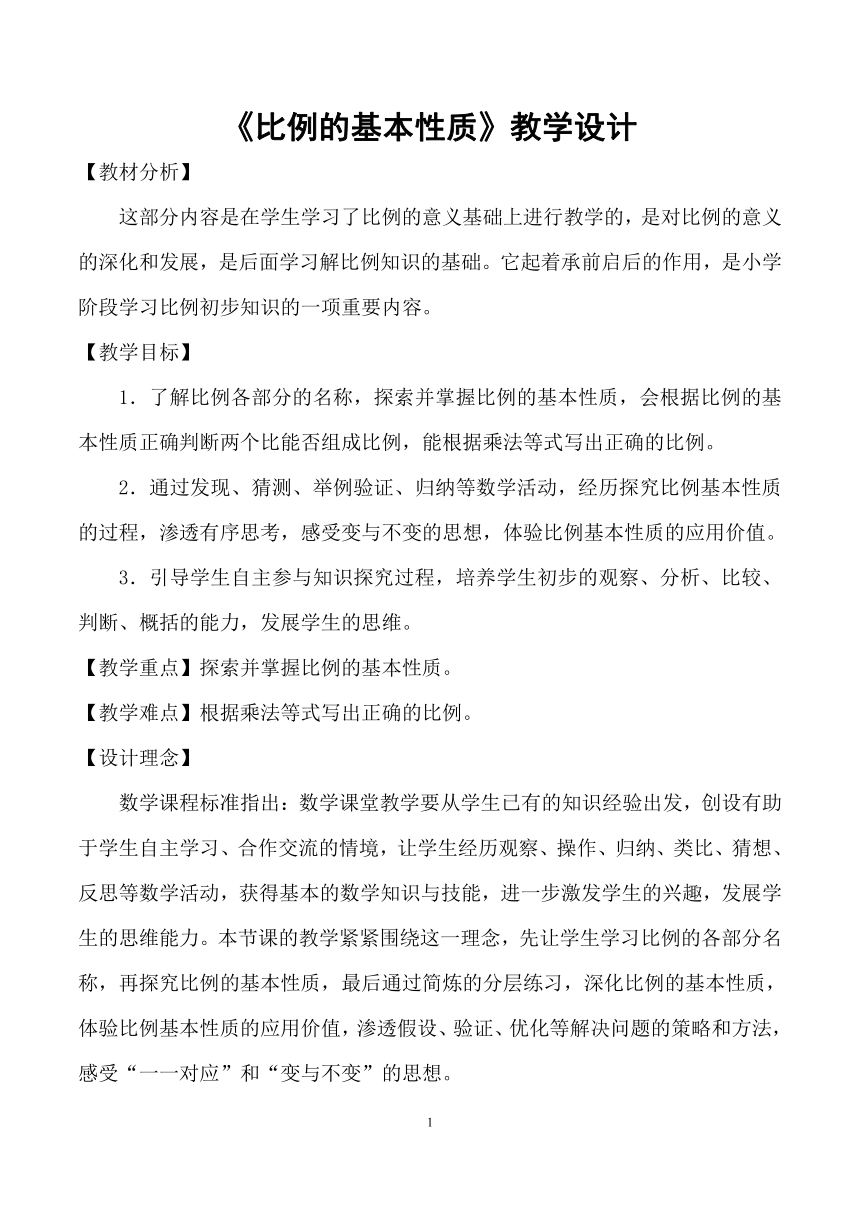 《比例的基本性质》教学设计

【教材分析】

这部分内容是在学生学习了比例的意义基础上进行教学的，是对比例的意义的深化和发展，是后面学习解比例知识的基础。它起着承前启后的作用，是小学阶段学习比例初步知识的一项重要内容。

【教学目标】

1．了解比例各部分的名称，探索并掌握比例的基本性质，会根据比例的基本性质正确判断两个比能否组成比例，能根据乘法等式写出正确的比例。

2．通过发现、猜测、举例验证、归纳等数学活动，经历探究比例基本性质的过程，渗透有序思考，感受变与不变的思想，体验比例基本性质的应用价值。

3．引导学生自主参与知识探究过程，培养学生初步的观察、分析、比较、判断、概括的能力，发展学生的思维。

【教学重点】探索并掌握比例的基本性质。

【教学难点】根据乘法等式写出正确的比例。

【设计理念】

数学课程标准指出：数学课堂教学要从学生已有的知识经验出发，创设有助于学生自主学习、合作交流的情境，让学生经历观察、操作、归纳、类比、猜想、反思等数学活动，获得基本的数学知识与技能，进一步激发学生的兴趣，发展学生的思维能力。本节课的教学紧紧围绕这一理念，先让学生学习比例的各部分名称，再探究比例的基本性质，最后通过简炼的分层练习，深化比例的基本性质，体验比例基本性质的应用价值，渗透假设、验证、优化等解决问题的策略和方法，感受“一一对应”和“变与不变”的思想。

1